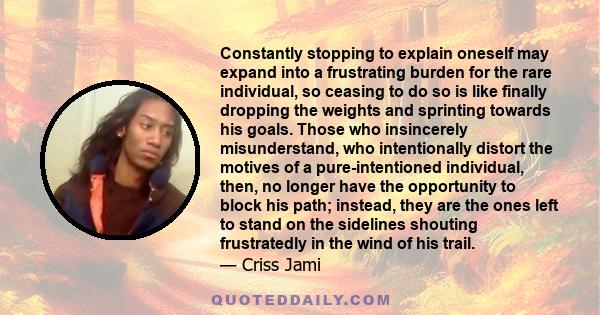 Constantly stopping to explain oneself may expand into a frustrating burden for the rare individual, so ceasing to do so is like finally dropping the weights and sprinting towards his goals. Those who insincerely misunderstand, who intentionally distort the motives of a pure-intentioned individual, then, no longer have the opportunity to block his path; instead, they are the ones left to stand on the sidelines shouting frustratedly in the wind of his trail.
— Criss Jami

QUOTEDDAILY.COM